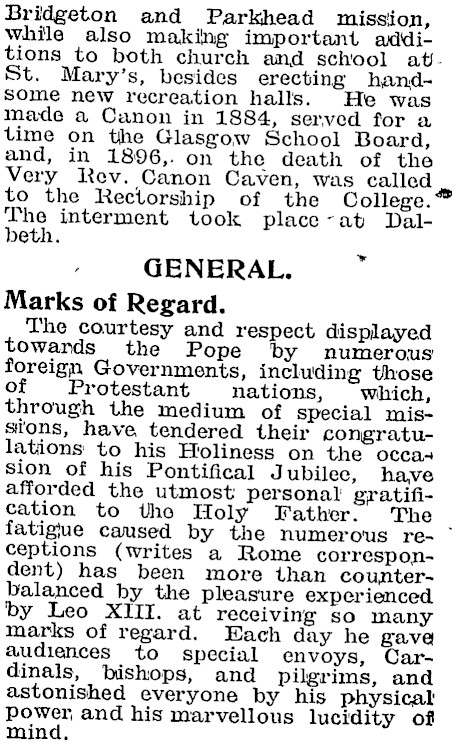 Bridgeton and Parkhead mission, while also making important additions to both church and school at St. Mary's, besides erecting handsome new recreation halls. He was made a Canon in 1884, served for a time on the Glasgow School Board, and, in 1896, on the death of the Very Rev. Canon Caven, was called to the Rectorship of the College. The interment took place at Dalbeth.

GENERAL.

Marks of Regard.

The courtesy and respect displayed towards the Pope by numerous foreign Governments, including those of Protestant nations, which, through the medium of special missions, have tendered their congratulations to his Holiness on the occasion of his Pontifical Jubilee, have afforded the utmost personal gratification to the Holy Father. The fatigue caused by the numerous receptions (writes a Rome correspondent) has been more than counterbalanced by the pleasure experienced by Leo XIII. at receiving so many marks of regard. Each day he gave audiences to special envoys, Cardinals, bishops, and pilgrims, and astonished everyone by his physical power and his marvellous lucidity of mind.